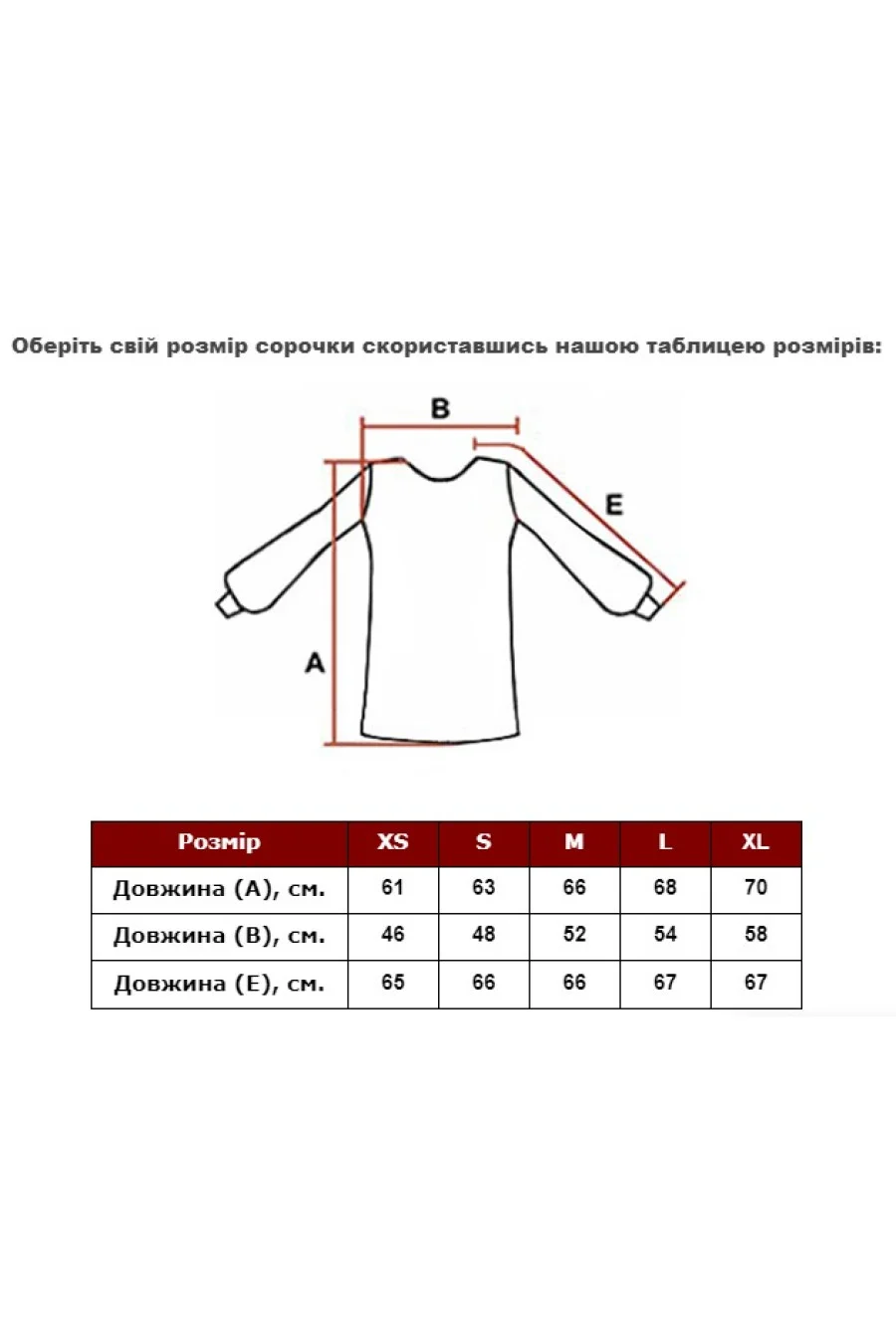 Оберіть свій розмір сорочки скориставшись нашою таблицею розмірів:

B

E

A

| Розмір | XS | S | M | L | XL |
|---|---|---|---|---|---|
| Довжина (A), см. | 61 | 63 | 66 | 68 | 70 |
| Довжина (B), см. | 46 | 48 | 52 | 54 | 58 |
| Довжина (E), см. | 65 | 66 | 66 | 67 | 67 |